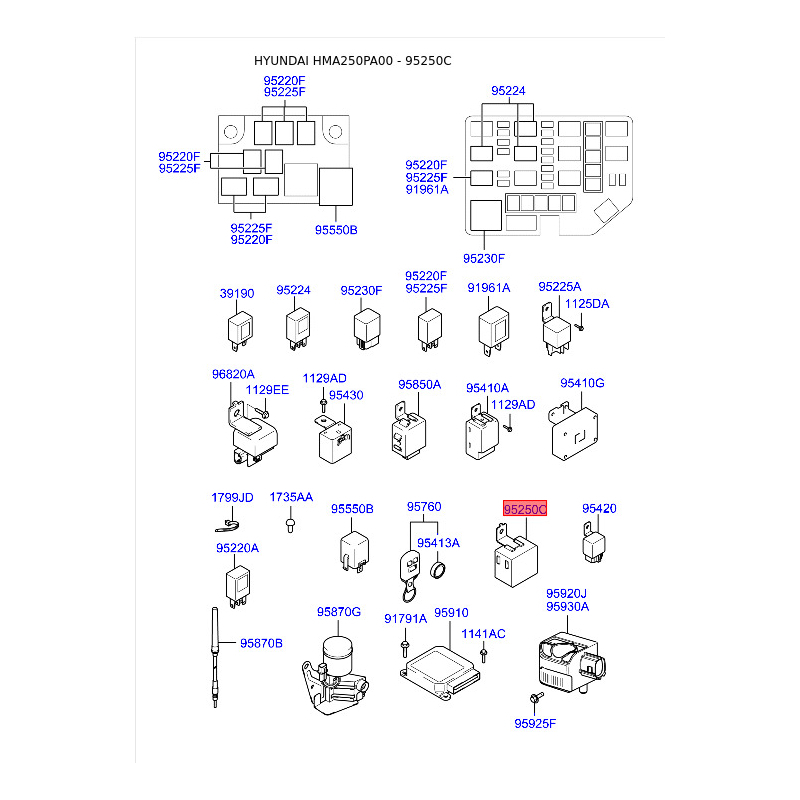 HYUNDAI HMA250PA00 - 95250C

95220F
95225F

95220F
95225F

95225F
95220F

95550B

95224

95220F
95225F
91961A

95230F

39190

95224

95230F

95220F
95225F

91961A

95225A
1125DA

96820A
1129EE

1129AD
95430

95850A

95410A
1129AD

95410G

1799JD

1735AA

95550B

95760
95413A

95250C

95420

95220A

95870B

95870G

91791A

95910

1141AC

95920J
95930A

95925F